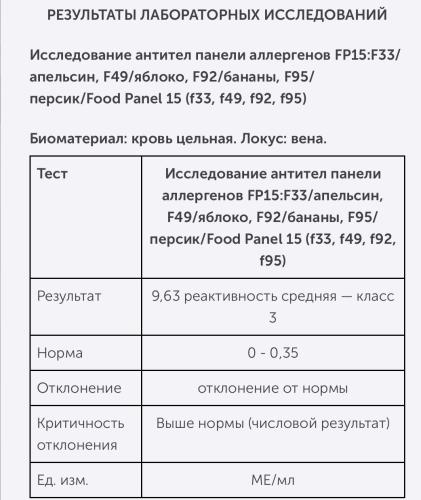 РЕЗУЛЬТАТЫ ЛАБОРАТОРНЫХ ИССЛЕДОВАНИЙ

Исследование антител панели аллергенов FP15:F33/апельсин, F49/яблоко, F92/бананы, F95/персик/Food Panel 15 (f33, f49, f92, f95)

Биоматериал: кровь цельная. Локус: вена.

| Тест | Исследование антител панели аллергенов FP15:F33/апельсин, F49/яблоко, F92/бананы, F95/персик/Food Panel 15 (f33, f49, f92, f95) |
|---|---|
| Результат | 9,63 реактивность средняя — класс 3 |
| Норма | 0 - 0,35 |
| Отклонение | отклонение от нормы |
| Критичность отклонения | Выше нормы (числовой результат) |
| Ед. изм. | МЕ/мл |